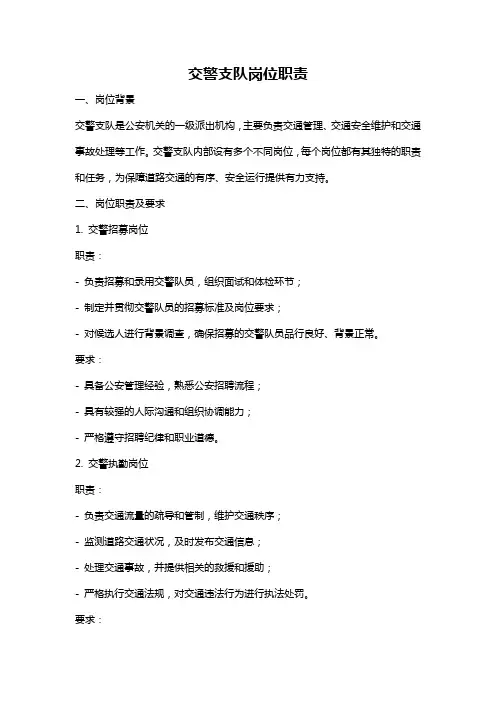 交警支队岗位职责

一、岗位背景

交警支队是公安机关的一级派出机构，主要负责交通管理、交通安全维护和交通事故处理等工作。交警支队内部设有多个不同岗位，每个岗位都有其独特的职责和任务，为保障道路交通的有序、安全运行提供有力支持。

二、岗位职责及要求

1. 交警招募岗位

职责：

- 负责招募和录用交警队员，组织面试和体检环节；

- 制定并贯彻交警队员的招募标准及岗位要求；

- 对候选人进行背景调查，确保招募的交警队员品行良好、背景正常。

要求：

- 具备公安管理经验，熟悉公安招聘流程；

- 具有较强的人际沟通和组织协调能力；

- 严格遵守招聘纪律和职业道德。

2. 交警执勤岗位

职责：

- 负责交通流量的疏导和管制，维护交通秩序；

- 监测道路交通状况，及时发布交通信息；

- 处理交通事故，并提供相关的救援和援助；

- 严格执行交通法规，对交通违法行为进行执法处罚。

要求：